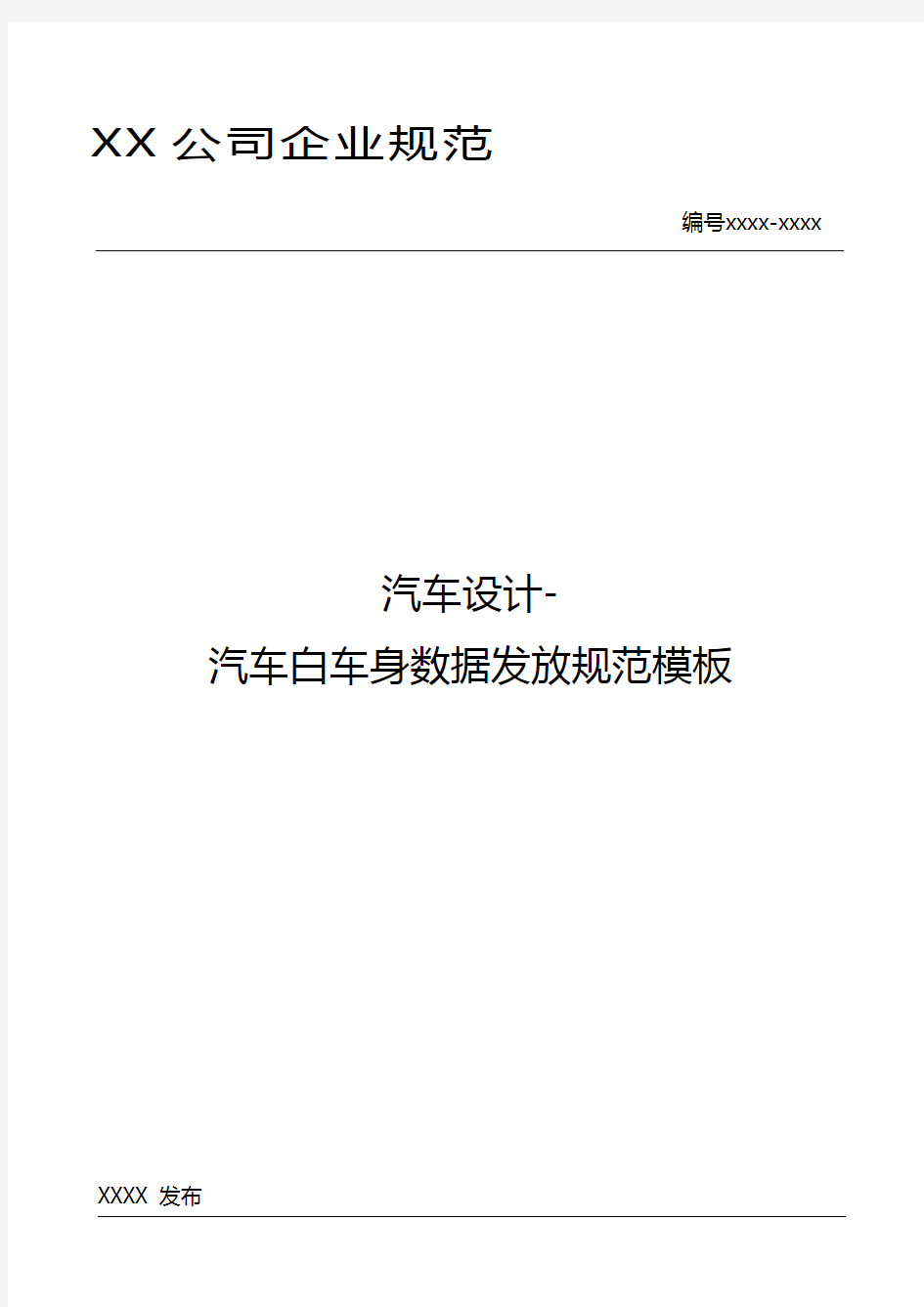 XX 公司企业规范

编号xxxx-xxxx

汽车设计-
汽车白车身数据发放规范模板

XXXX 发布